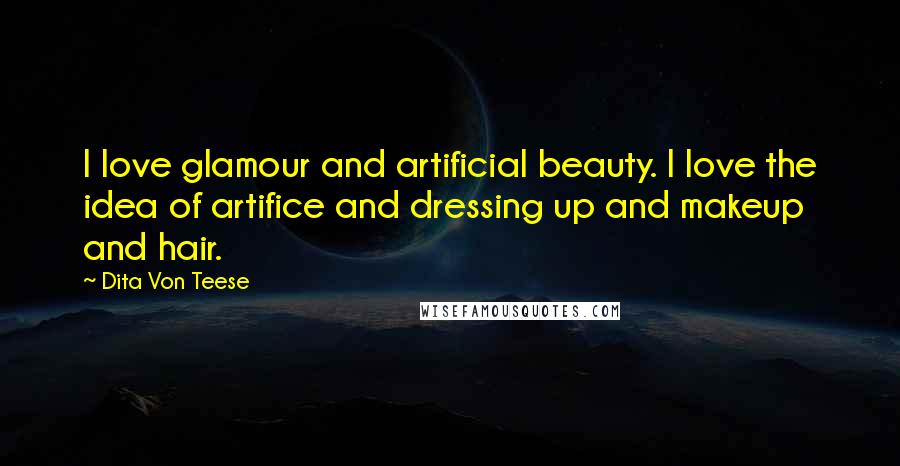 I love glamour and artificial beauty. I love the idea of artifice and dressing up and makeup and hair.

~ Dita Von Teese

WISEFAMOUSQUOTES.COM